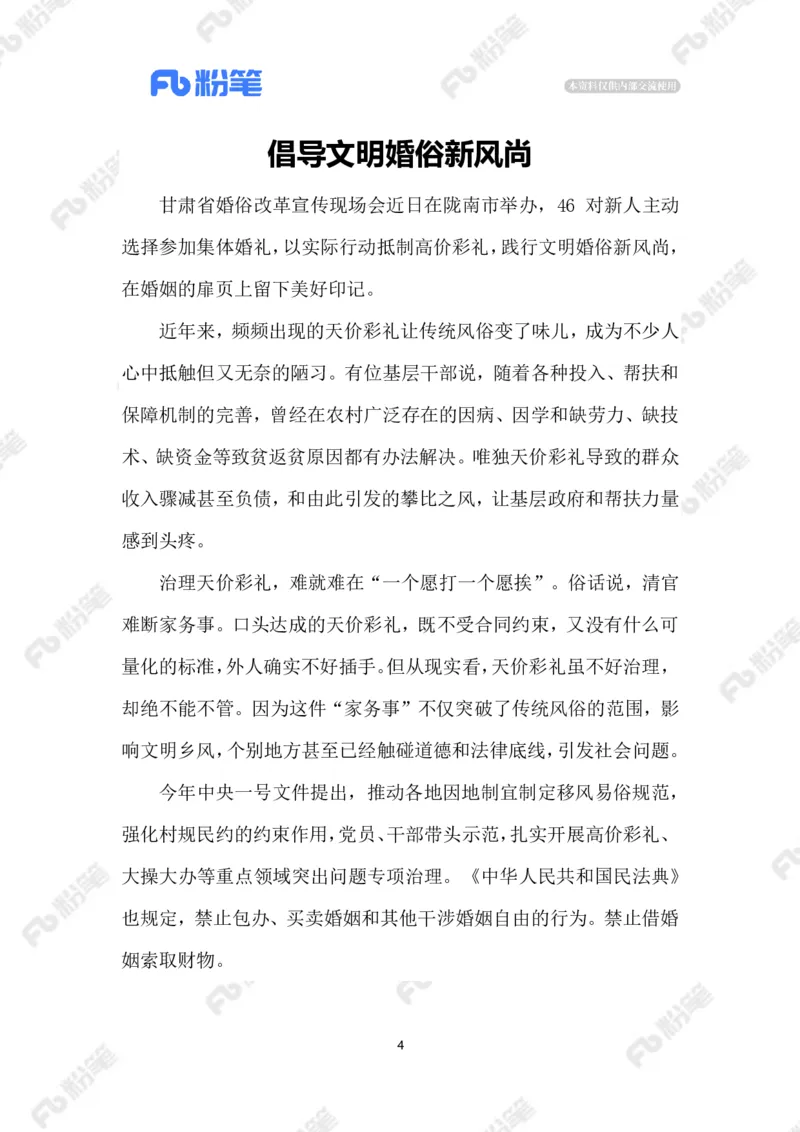 Fb 粉笔

本资料仅供内部交流使用

倡导文明婚俗新风尚

甘肃省婚俗改革宣传现场会近日在陇南市举办，46 对新人主动选择参加集体婚礼，以实际行动抵制高价彩礼，践行文明婚俗新风尚，在婚姻的扉页上留下美好印记。

近年来，频频出现的天价彩礼让传统风俗变了味儿，成为不少人心中抵触但又无奈的陋习。有位基层干部说，随着各种投入、帮扶和保障机制的完善，曾经在农村广泛存在的因病、因学和缺劳力、缺技术、缺资金等致贫返贫原因都有办法解决。唯独天价彩礼导致的群众收入骤减甚至负债，和由此引发的攀比之风，让基层政府和帮扶力量感到头疼。

治理天价彩礼，难就难在“一个愿打一个愿挨”。俗话说，清官难断家务事。口头达成的天价彩礼，既不受合同约束，又没有什么可量化的标准，外人确实不好插手。但从现实看，天价彩礼虽不好治理，却绝不能不管。因为这件“家务事”不仅突破了传统风俗的范围，影响文明乡风，个别地方甚至已经触碰道德和法律底线，引发社会问题。

今年中央一号文件提出，推动各地因地制宜制定移风易俗规范，强化村规民约的约束作用，党员、干部带头示范，扎实开展高价彩礼、大操大办等重点领域突出问题专项治理。《中华人民共和国民法典》也规定，禁止包办、买卖婚姻和其他干涉婚姻自由的行为。禁止借婚姻索取财物。

4